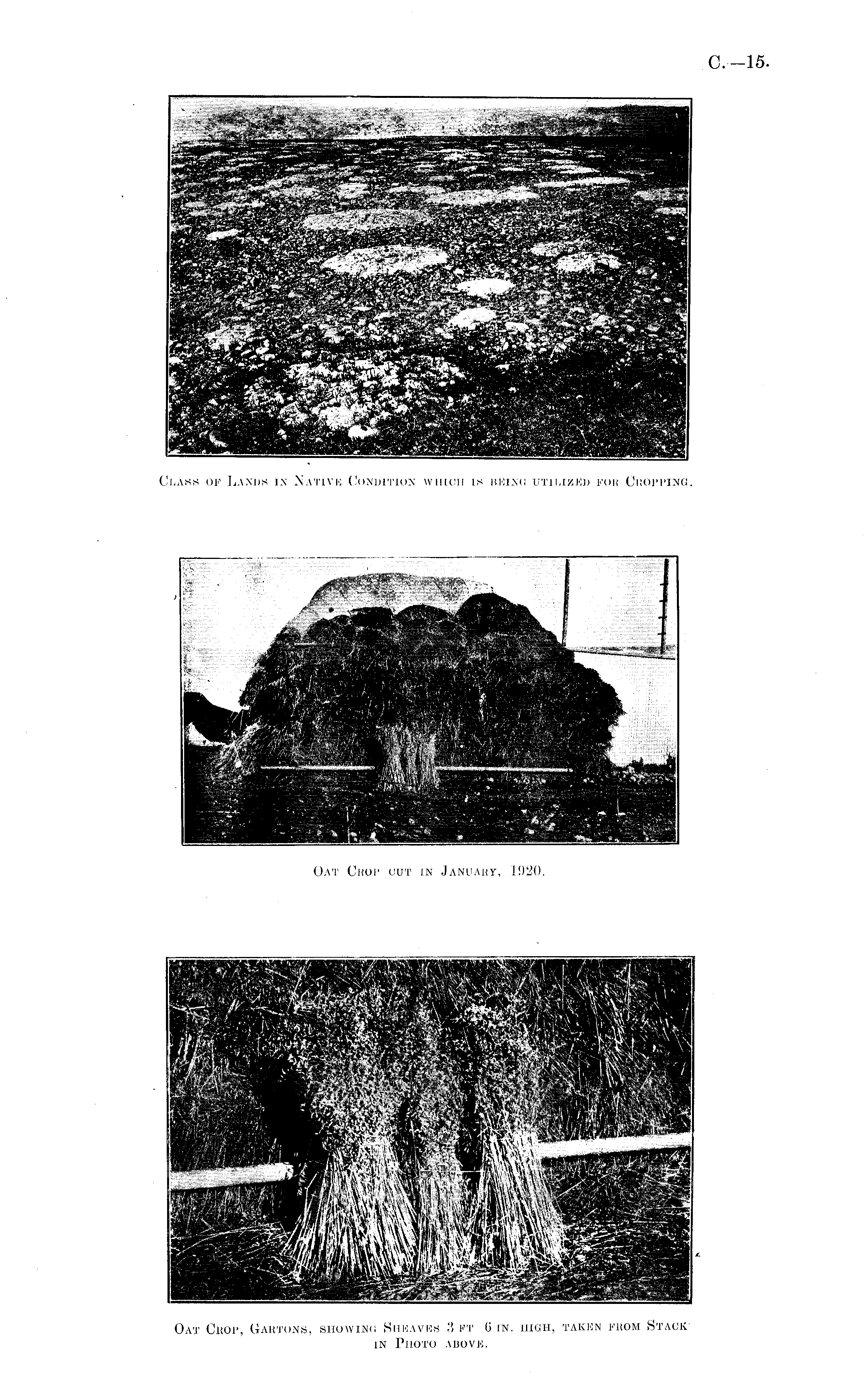 C.—15.

Class of Lands in Native Condition which is being utilized for Cropping.

Oat Crop cut in January, 1920.

Oat Crop, Gartons, showing Sheaves 3 ft 6 in. high, taken from Stack in Photo above.